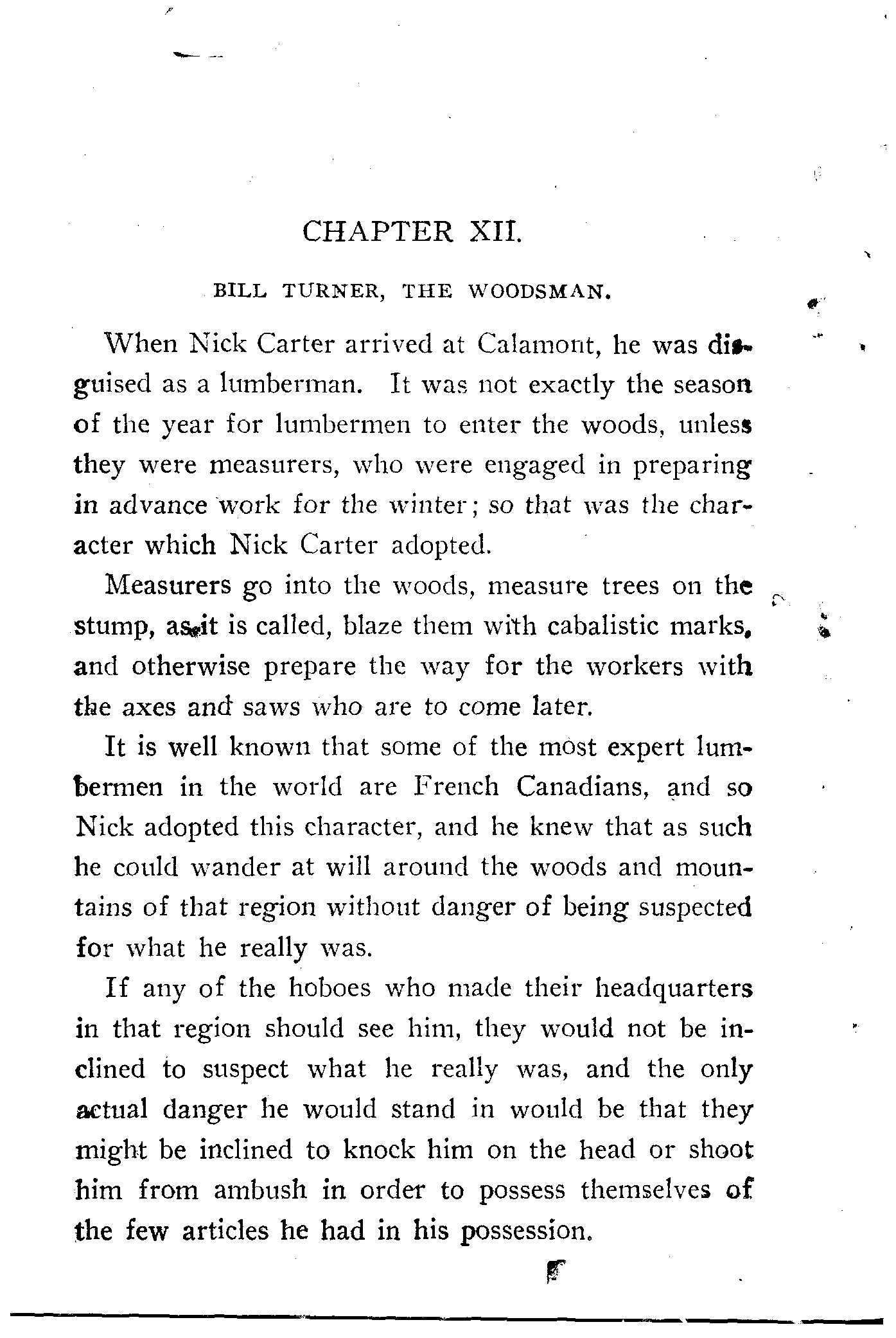 CHAPTER XII.

BILL TURNER, THE WOODSMAN.

When Nick Carter arrived at Calamont, he was disguised as a lumberman. It was not exactly the season of the year for lumbermen to enter the woods, unless they were measurers, who were engaged in preparing in advance work for the winter; so that was the character which Nick Carter adopted.

Measurers go into the woods, measure trees on the stump, as it is called, blaze them with cabalistic marks, and otherwise prepare the way for the workers with the axes and saws who are to come later.

It is well known that some of the most expert lumbermen in the world are French Canadians, and so Nick adopted this character, and he knew that as such he could wander at will around the woods and mountains of that region without danger of being suspected for what he really was.

If any of the hoboes who made their headquarters in that region should see him, they would not be inclined to suspect what he really was, and the only actual danger he would stand in would be that they might be inclined to knock him on the head or shoot him from ambush in order to possess themselves of the few articles he had in his possession.